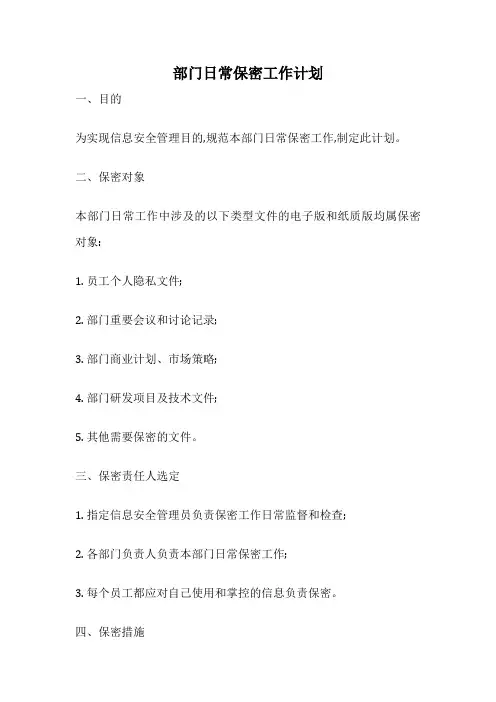 部门日常保密工作计划

一、目的

为实现信息安全管理目的,规范本部门日常保密工作,制定此计划。

二、保密对象

本部门日常工作中涉及的以下类型文件的电子版和纸质版均属保密对象:

1. 员工个人隐私文件;

2. 部门重要会议和讨论记录;

3. 部门商业计划、市场策略;

4. 部门研发项目及技术文件;

5. 其他需要保密的文件。

三、保密责任人选定

1. 指定信息安全管理员负责保密工作日常监督和检查;

2. 各部门负责人负责本部门日常保密工作;

3. 每个员工都应对自己使用和掌控的信息负责保密。

四、保密措施